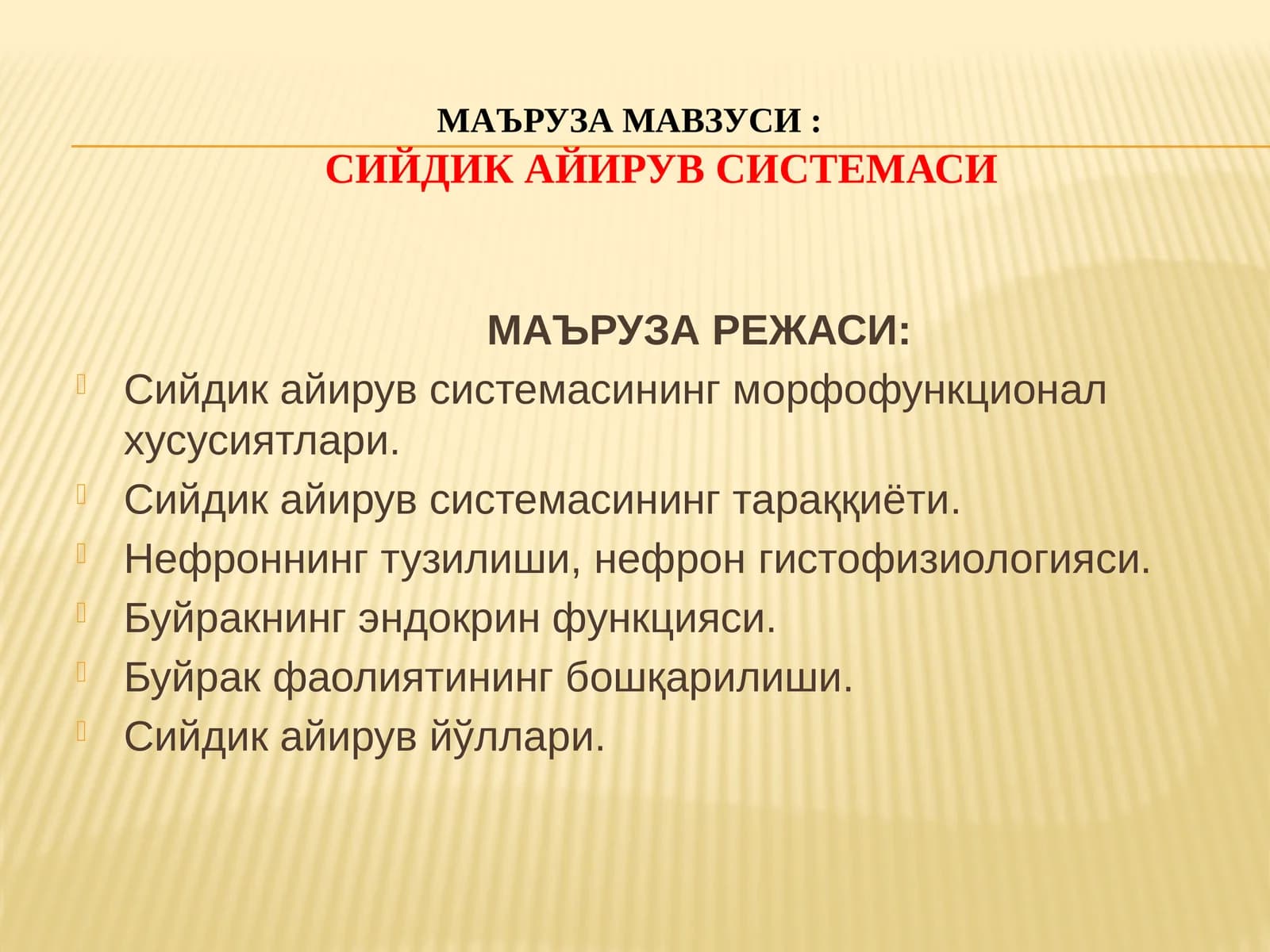 МАЪРУЗА МАВЗУСИ :
СИЙДИК АЙИРУВ СИСТЕМАСИ

МАЪРУЗА РЕЖАСИ:

Сийдик айирув системасининг морфофункционал хусусиятлари.
Сийдик айирув системасининг тараққиёти.
Нефроннинг тузилиши, нефрон гистофизиологияси.
Буйракнинг эндокрин функцияси.
Буйрак фаолиятининг бошқарилиши.
Сийдик айирув йўллари.